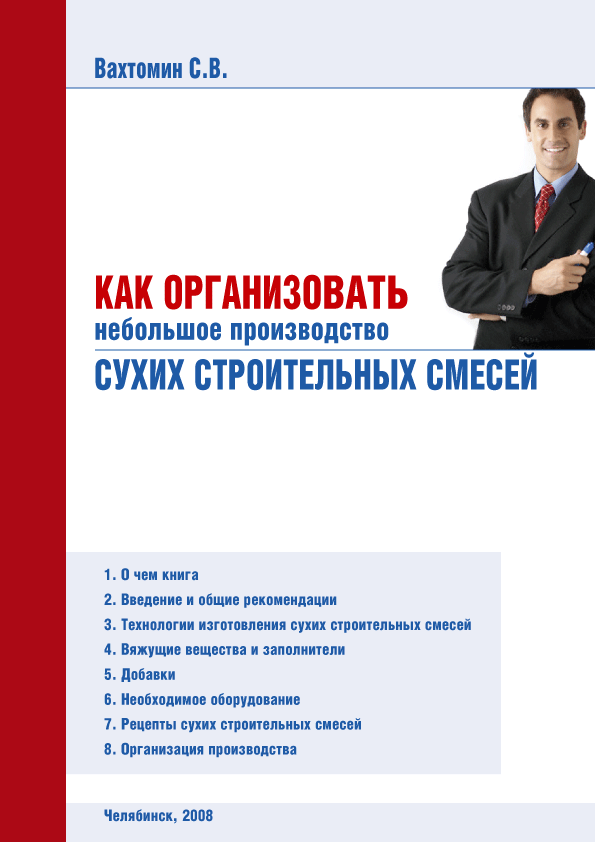 Вахтомин С.В.

КАК ОРГАНИЗОВАТЬ
небольшое производство
СУХИХ СТРОИТЕЛЬНЫХ СМЕСЕЙ

1. О чем книга
2. Введение и общие рекомендации
3. Технологии изготовления сухих строительных смесей
4. Вяжущие вещества и заполнители
5. Добавки
6. Необходимое оборудование
7. Рецепты сухих строительных смесей
8. Организация производства

Челябинск, 2008